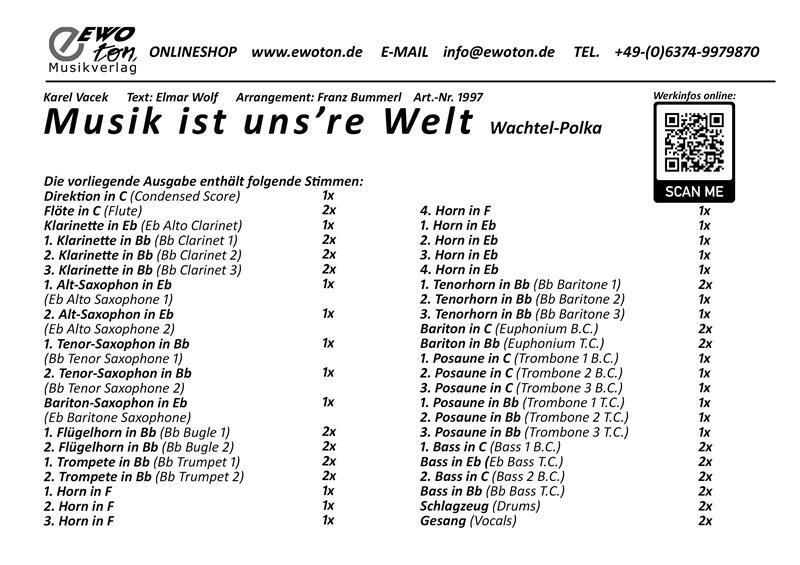 EWO ton Musikverlag ONLINESHOP www.ewoton.de E-MAIL info@ewoton.de TEL. +49-(0)6374-9979870

Karel Vacek Text: Elmar Wolf Arrangement: Franz Bummerl Art.-Nr. 1997

Musik ist uns're Welt Wachtel-Polka

Werkinfos online:

SCAN ME

Die vorliegende Ausgabe enthält folgende Stimmen:

Direktion in C (Condensed Score) 1x
Flöte in C (Flute) 2x
Klarinette in Eb (Eb Alto Clarinet) 1x
1. Klarinette in Bb (Bb Clarinet 1) 2x
2. Klarinette in Bb (Bb Clarinet 2) 2x
3. Klarinette in Bb (Bb Clarinet 3) 2x
1. Alt-Saxophon in Eb (Eb Alto Saxophone 1) 1x
2. Alt-Saxophon in Eb (Eb Alto Saxophone 2) 1x
1. Tenor-Saxophon in Bb (Bb Tenor Saxophone 1) 1x
2. Tenor-Saxophon in Bb (Bb Tenor Saxophone 2) 1x
Bariton-Saxophon in Eb (Eb Baritone Saxophone) 1x
1. Flügelhorn in Bb (Bb Bugle 1) 2x
2. Flügelhorn in Bb (Bb Bugle 2) 2x
1. Trompete in Bb (Bb Trumpet 1) 2x
2. Trompete in Bb (Bb Trumpet 2) 2x
1. Horn in F 1x
2. Horn in F 1x
3. Horn in F 1x

4. Horn in F 1x
1. Horn in Eb 1x
2. Horn in Eb 1x
3. Horn in Eb 1x
4. Horn in Eb 1x
1. Tenorhorn in Bb (Bb Baritone 1) 2x
2. Tenorhorn in Bb (Bb Baritone 2) 1x
3. Tenorhorn in Bb (Bb Baritone 3) 1x
Bariton in C (Euphonium B.C.) 2x
Bariton in Bb (Euphonium T.C.) 2x
1. Posaune in C (Trombone 1 B.C.) 1x
2. Posaune in C (Trombone 2 B.C.) 1x
3. Posaune in C (Trombone 3 B.C.) 1x
1. Posaune in Bb (Trombone 1 T.C.) 1x
2. Posaune in Bb (Trombone 2 T.C.) 1x
3. Posaune in Bb (Trombone 3 T.C.) 1x
1. Bass in C (Bass 1 B.C.) 2x
Bass in Eb (Eb Bass T.C.) 2x
2. Bass in C (Bass 2 B.C.) 2x
Bass in Bb (Bb Bass T.C.) 2x
Schlagzeug (Drums) 2x
Gesang (Vocals) 2x